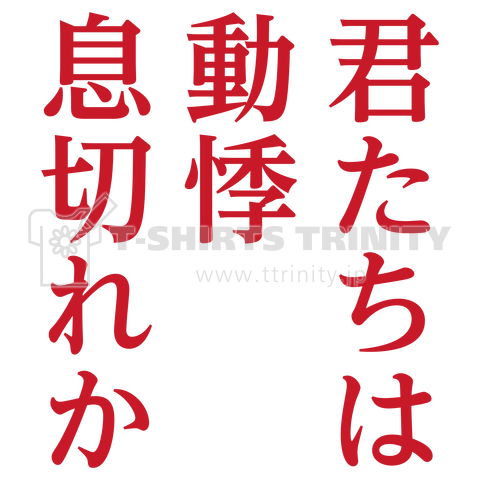 君たちは
動悸
息切れか

T-SHIRTS TRINITY
www.ttrinity.jp